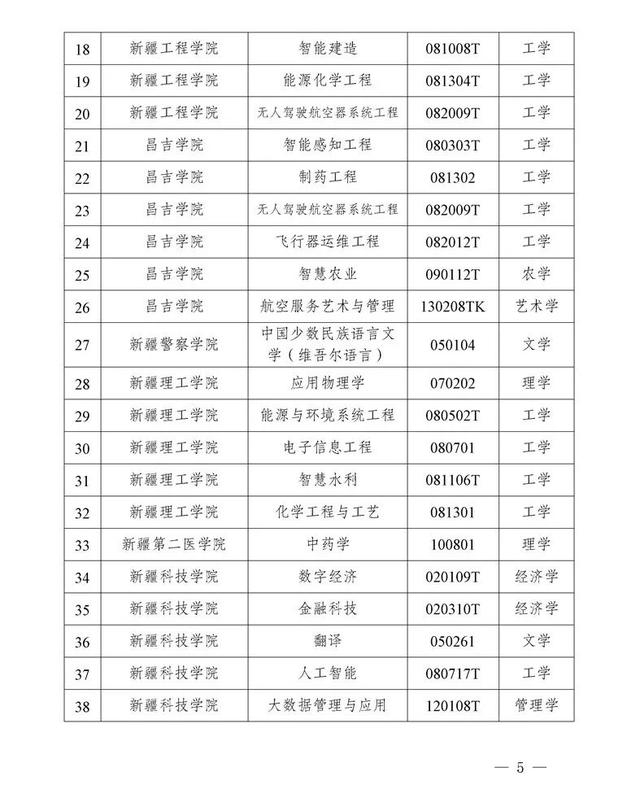 | 18 | 新疆工程学院 | 智能建造 | 081008T | 工学 |
|---|---|---|---|---|
| 19 | 新疆工程学院 | 能源化学工程 | 081304T | 工学 |
| 20 | 新疆工程学院 | 无人驾驶航空器系统工程 | 082009T | 工学 |
| 21 | 昌吉学院 | 智能感知工程 | 080303T | 工学 |
| 22 | 昌吉学院 | 制药工程 | 081302 | 工学 |
| 23 | 昌吉学院 | 无人驾驶航空器系统工程 | 082009T | 工学 |
| 24 | 昌吉学院 | 飞行器运维工程 | 082012T | 工学 |
| 25 | 昌吉学院 | 智慧农业 | 090112T | 农学 |
| 26 | 昌吉学院 | 航空服务艺术与管理 | 130208TK | 艺术学 |
| 27 | 新疆警察学院 | 中国少数民族语言文学（维吾尔语言） | 050104 | 文学 |
| 28 | 新疆理工学院 | 应用物理学 | 070202 | 理学 |
| 29 | 新疆理工学院 | 能源与环境系统工程 | 080502T | 工学 |
| 30 | 新疆理工学院 | 电子信息工程 | 080701 | 工学 |
| 31 | 新疆理工学院 | 智慧水利 | 081106T | 工学 |
| 32 | 新疆理工学院 | 化学工程与工艺 | 081301 | 工学 |
| 33 | 新疆第二医学院 | 中药学 | 100801 | 理学 |
| 34 | 新疆科技学院 | 数字经济 | 020109T | 经济学 |
| 35 | 新疆科技学院 | 金融科技 | 020310T | 经济学 |
| 36 | 新疆科技学院 | 翻译 | 050261 | 文学 |
| 37 | 新疆科技学院 | 人工智能 | 080717T | 工学 |
| 38 | 新疆科技学院 | 大数据管理与应用 | 120108T | 管理学 |

— 5 —